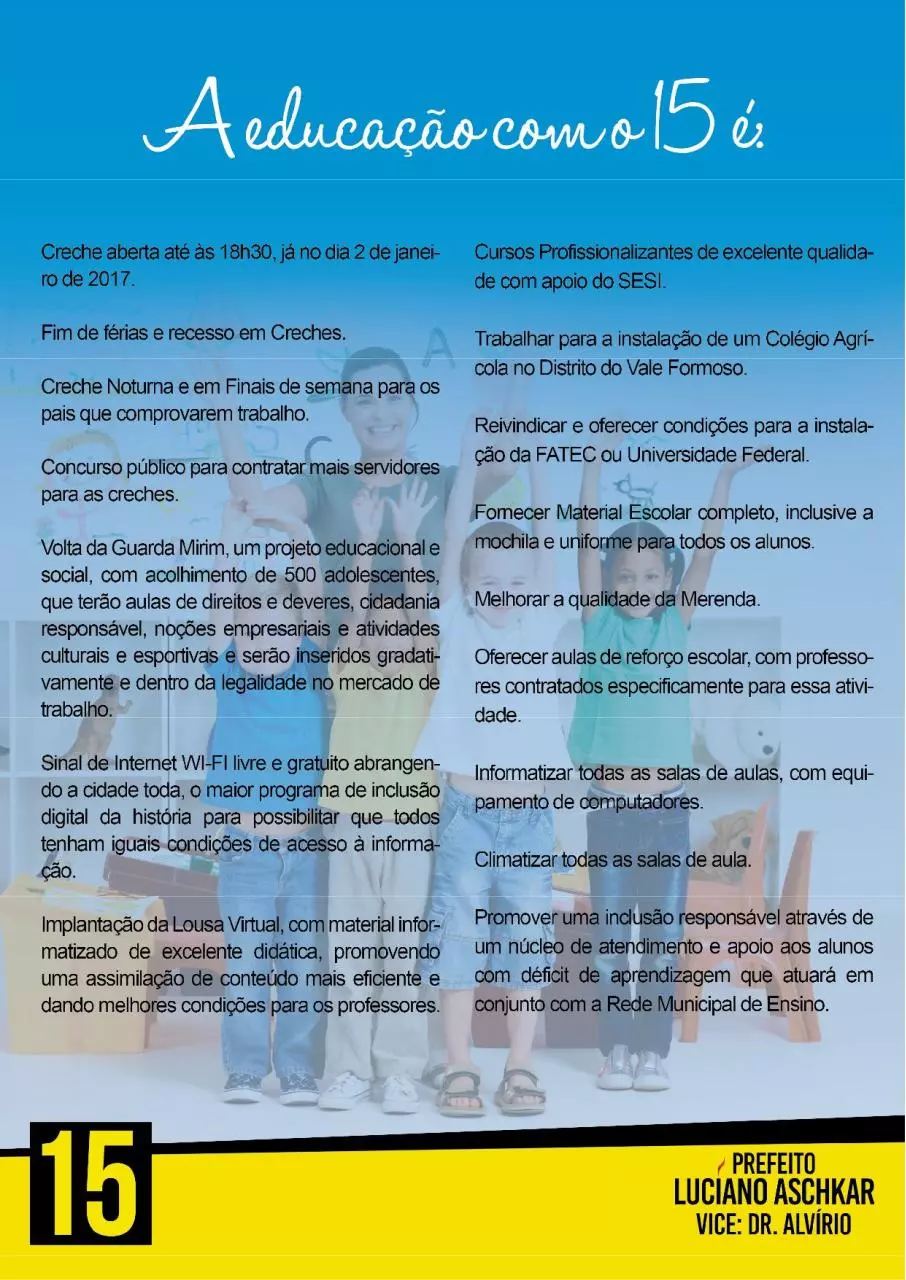 A educação com o 15 é:

Creche aberta até às 18h30, já no dia 2 de janeiro de 2017.

Fim de férias e recesso em Creches.

Creche Noturna e em Finais de semana para os pais que comprovarem trabalho.

Concurso público para contratar mais servidores para as creches.

Volta da Guarda Mirim, um projeto educacional e social, com acolhimento de 500 adolescentes, que terão aulas de direitos e deveres, cidadania responsável, noções empresariais e atividades culturais e esportivas e serão inseridos gradativamente e dentro da legalidade no mercado de trabalho.

Sinal de Internet WI-FI livre e gratuito abrangendo a cidade toda, o maior programa de inclusão digital da história para possibilitar que todos tenham iguais condições de acesso à informação.

Implantação da Lousa Virtual, com material informatizado de excelente didática, promovendo uma assimilação de conteúdo mais eficiente e dando melhores condições para os professores.

Cursos Profissionalizantes de excelente qualidade com apoio do SESI.

Trabalhar para a instalação de um Colégio Agrícola no Distrito do Vale Formoso.

Reivindicar e oferecer condições para a instalação da FATEC ou Universidade Federal.

Fornecer Material Escolar completo, inclusive a mochila e uniforme para todos os alunos.

Melhorar a qualidade da Merenda.

Oferecer aulas de reforço escolar, com professores contratados especificamente para essa atividade.

Informatizar todas as salas de aulas, com equipamento de computadores.

Climatizar todas as salas de aula.

Promover uma inclusão responsável através de um núcleo de atendimento e apoio aos alunos com déficit de aprendizagem que atuará em conjunto com a Rede Municipal de Ensino.

15

PREFEITO
LUCIANO ASCHKAR
VICE: DR. ALVÍRIO